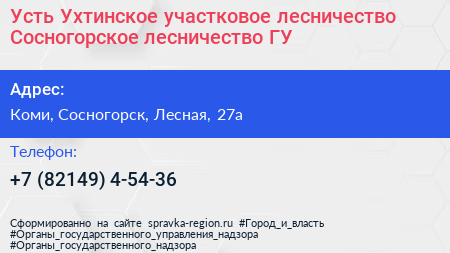 Усть Ухтинское участковое лесничество Сосногорское лесничество ГУ

Адрес:

Коми, Сосногорск, Лесная, 27а

Телефон:

+7 (82149) 4-54-36

Сформированно на сайте spravka-region.ru #Город_и_власть #Органы_государственного_управления_надзора #Органы_государственного_надзора